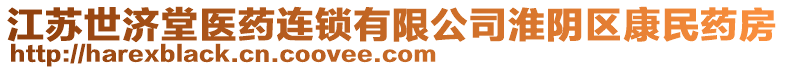 江苏世济堂医药连锁有限公司淮阴区康民药房
http://harexblack.cn.coovee.com